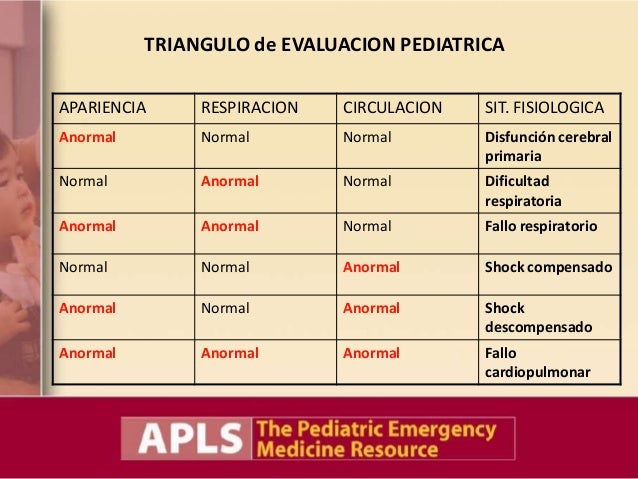 TRIANGULO de EVALUACION PEDIATRICA

| APARIENCIA | RESPIRACION | CIRCULACION | SIT. FISIOLOGICA |
|---|---|---|---|
| Anormal | Normal | Normal | Disfunción cerebral primaria |
| Normal | Anormal | Normal | Dificultad respiratoria |
| Anormal | Anormal | Normal | Fallo respiratorio |
| Normal | Normal | Anormal | Shock compensado |
| Anormal | Normal | Anormal | Shock descompensado |
| Anormal | Anormal | Anormal | Fallo cardiopulmonar |

APLS The Pediatric Emergency Medicine Resource